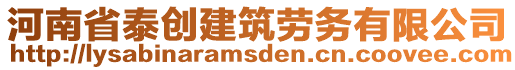 河南省泰创建筑劳务有限公司
http://lysabinaramsden.cn.coovee.com